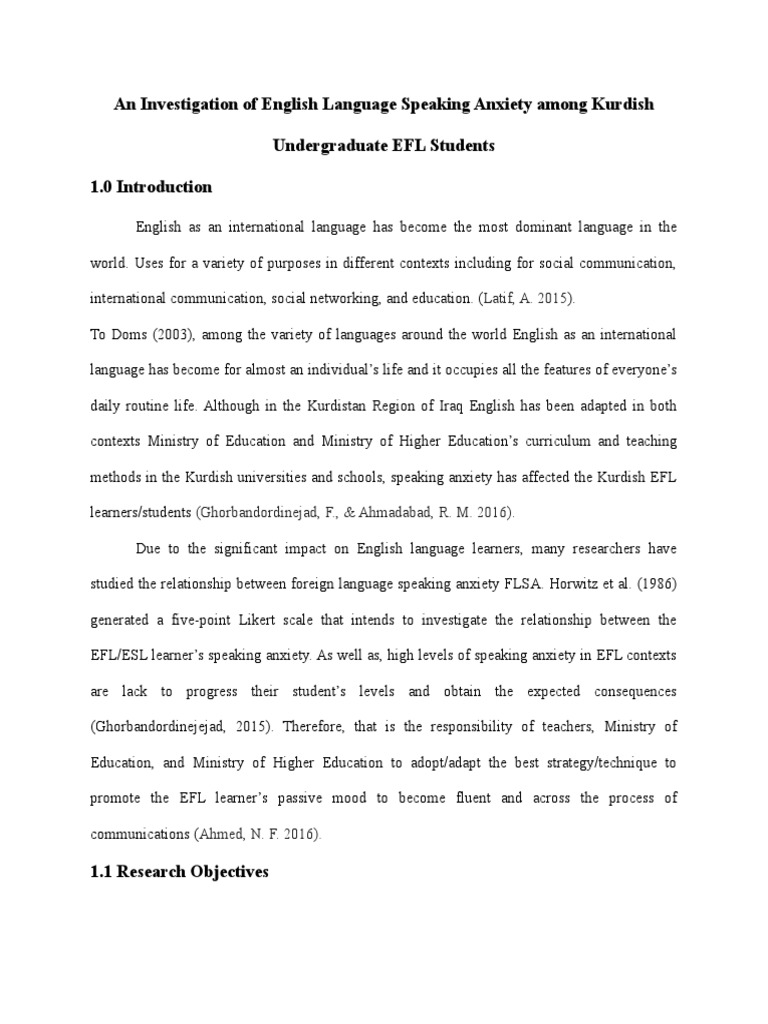 An Investigation of English Language Speaking Anxiety among Kurdish Undergraduate EFL Students

1.0 Introduction

English as an international language has become the most dominant language in the world. Uses for a variety of purposes in different contexts including for social communication, international communication, social networking, and education. (Latif, A. 2015).

To Doms (2003), among the variety of languages around the world English as an international language has become for almost an individual's life and it occupies all the features of everyone's daily routine life. Although in the Kurdistan Region of Iraq English has been adapted in both contexts Ministry of Education and Ministry of Higher Education's curriculum and teaching methods in the Kurdish universities and schools, speaking anxiety has affected the Kurdish EFL learners/students (Ghorbandordinejad, F., & Ahmadabad, R. M. 2016).

Due to the significant impact on English language learners, many researchers have studied the relationship between foreign language speaking anxiety FLSA. Horwitz et al. (1986) generated a five-point Likert scale that intends to investigate the relationship between the EFL/ESL learner's speaking anxiety. As well as, high levels of speaking anxiety in EFL contexts are lack to progress their student's levels and obtain the expected consequences (Ghorbandordinejad, 2015). Therefore, that is the responsibility of teachers, Ministry of Education, and Ministry of Higher Education to adopt/adapt the best strategy/technique to promote the EFL learner's passive mood to become fluent and across the process of communications (Ahmed, N. F. 2016).

1.1 Research Objectives